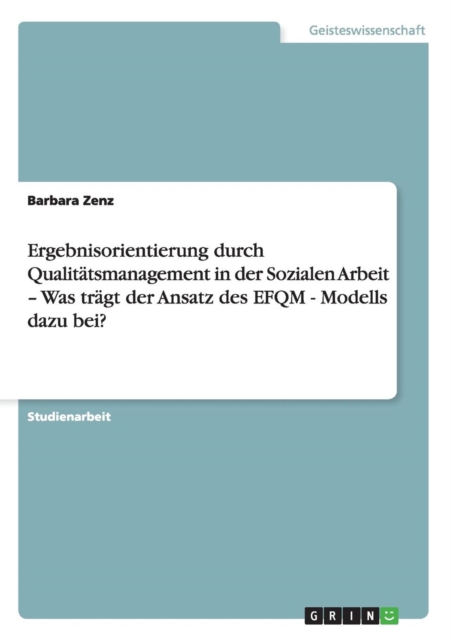 Geisteswissenschaft

Barbara Zenz

Ergebnisorientierung durch Qualitätsmanagement in der Sozialen Arbeit – Was trägt der Ansatz des EFQM - Modells dazu bei?

Studienarbeit

GRIN